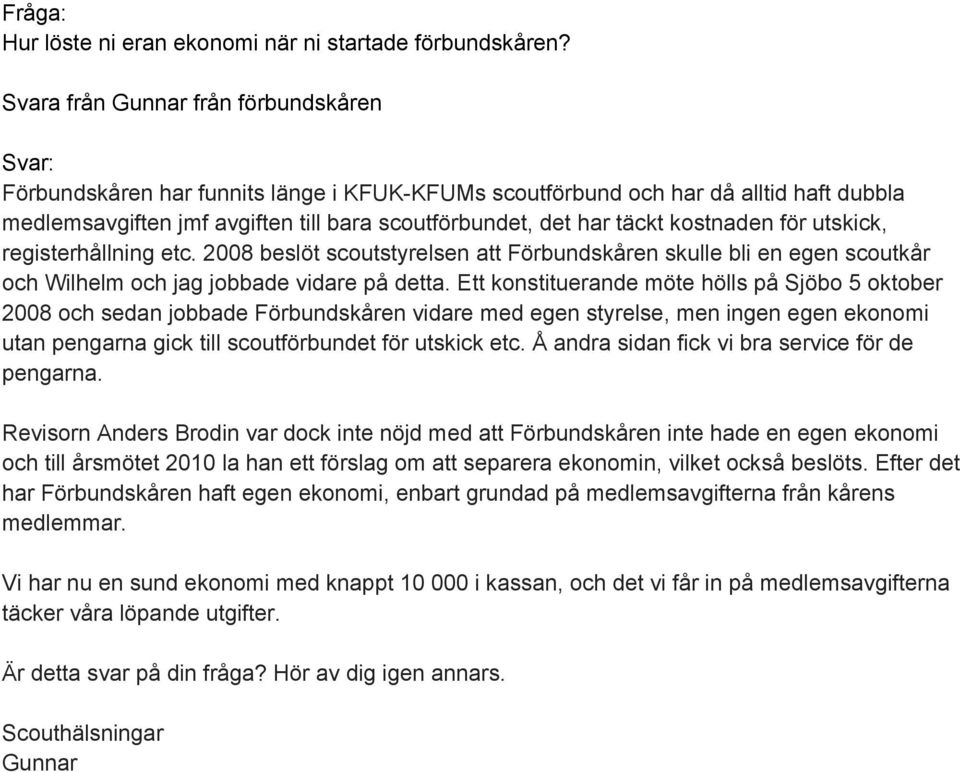 Fråga:
Hur löste ni eran ekonomi när ni startade förbundskåren?

Svara från Gunnar från förbundskåren

Svar:
Förbundskåren har funnits länge i KFUK-KFUMs scoutförbund och har då alltid haft dubbla medlemsavgiften jmf avgiften till bara scoutförbundet, det har täckt kostnaden för utskick, registerhållning etc. 2008 beslöt scoutstyrelsen att Förbundskåren skulle bli en egen scoutkår och Wilhelm och jag jobbade vidare på detta. Ett konstituerande möte hölls på Sjöbo 5 oktober 2008 och sedan jobbade Förbundskåren vidare med egen styrelse, men ingen egen ekonomi utan pengarna gick till scoutförbundet för utskick etc. Å andra sidan fick vi bra service för de pengarna.

Revisorn Anders Brodin var dock inte nöjd med att Förbundskåren inte hade en egen ekonomi och till årsmötet 2010 la han ett förslag om att separera ekonomin, vilket också beslöts. Efter det har Förbundskåren haft egen ekonomi, enbart grundad på medlemsavgifterna från kårens medlemmar.

Vi har nu en sund ekonomi med knappt 10 000 i kassan, och det vi får in på medlemsavgifterna täcker våra löpande utgifter.

Är detta svar på din fråga? Hör av dig igen annars.

Scouthälsningar
Gunnar